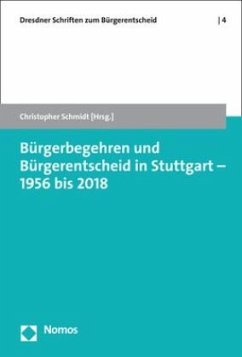 Dresdner Schriften zum Bürgerentscheid | 4

Christopher Schmidt [Hrsg.]

Bürgerbegehren und Bürgerentscheid in Stuttgart – 1956 bis 2018

Nomos